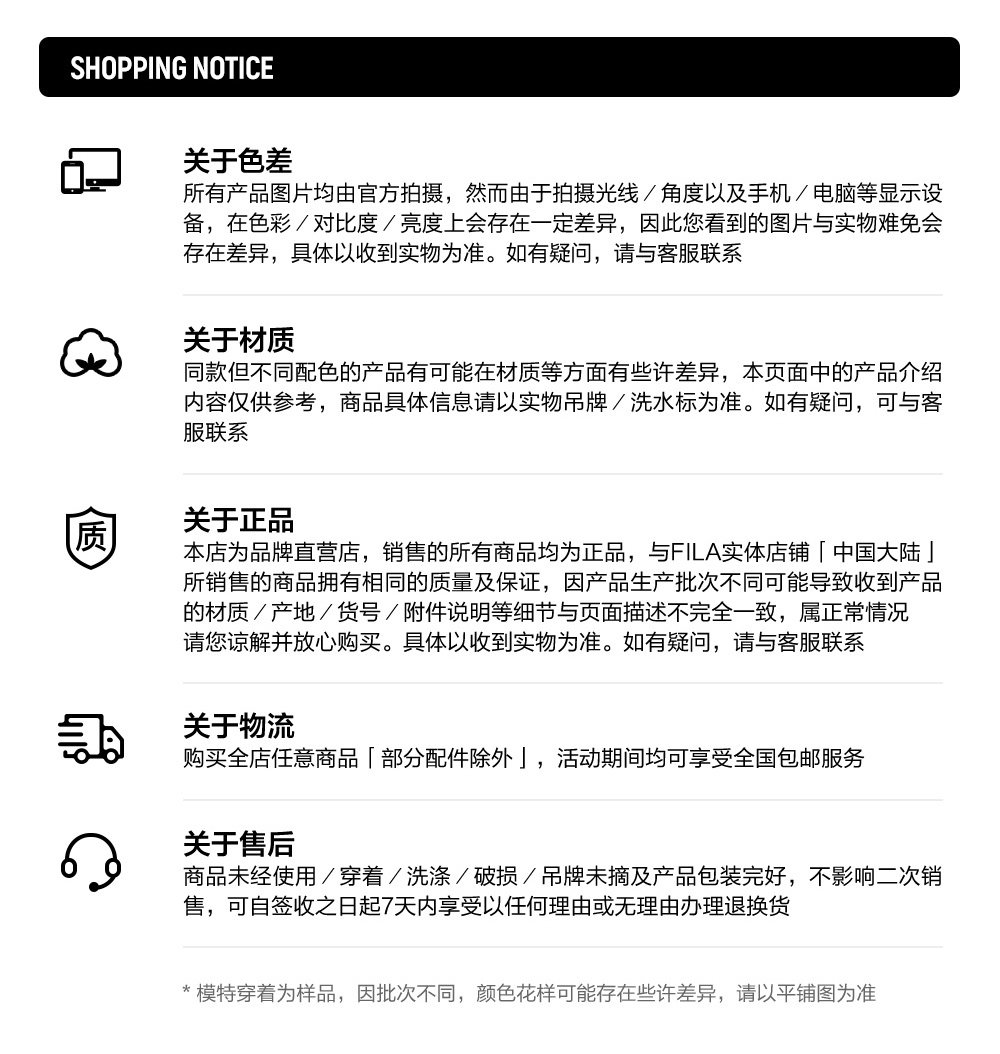 SHOPPING NOTICE

关于色差
所有产品图片均由官方拍摄，然而由于拍摄光线／角度以及手机／电脑等显示设备，在色彩／对比度／亮度上会存在一定差异，因此您看到的图片与实物难免会存在差异，具体以收到实物为准。如有疑问，请与客服联系

关于材质
同款但不同配色的产品有可能在材质等方面有些许差异，本页面中的产品介绍内容仅供参考，商品具体信息请以实物吊牌／洗水标为准。如有疑问，可与客服联系

质

关于正品
本店为品牌直营店，销售的所有商品均为正品，与FILA实体店铺「中国大陆」所销售的商品拥有相同的质量及保证，因产品生产批次不同可能导致收到产品的材质／产地／货号／附件说明等细节与页面描述不完全一致，属正常情况
请您谅解并放心购买。具体以收到实物为准。如有疑问，请与客服联系

关于物流
购买全店任意商品「部分配件除外」，活动期间均可享受全国包邮服务

关于售后
商品未经使用／穿着／洗涤／破损／吊牌未摘及产品包装完好，不影响二次销售，可自签收之日起7天内享受以任何理由或无理由办理退换货

* 模特穿着为样品，因批次不同，颜色花样可能存在些许差异，请以平铺图为准